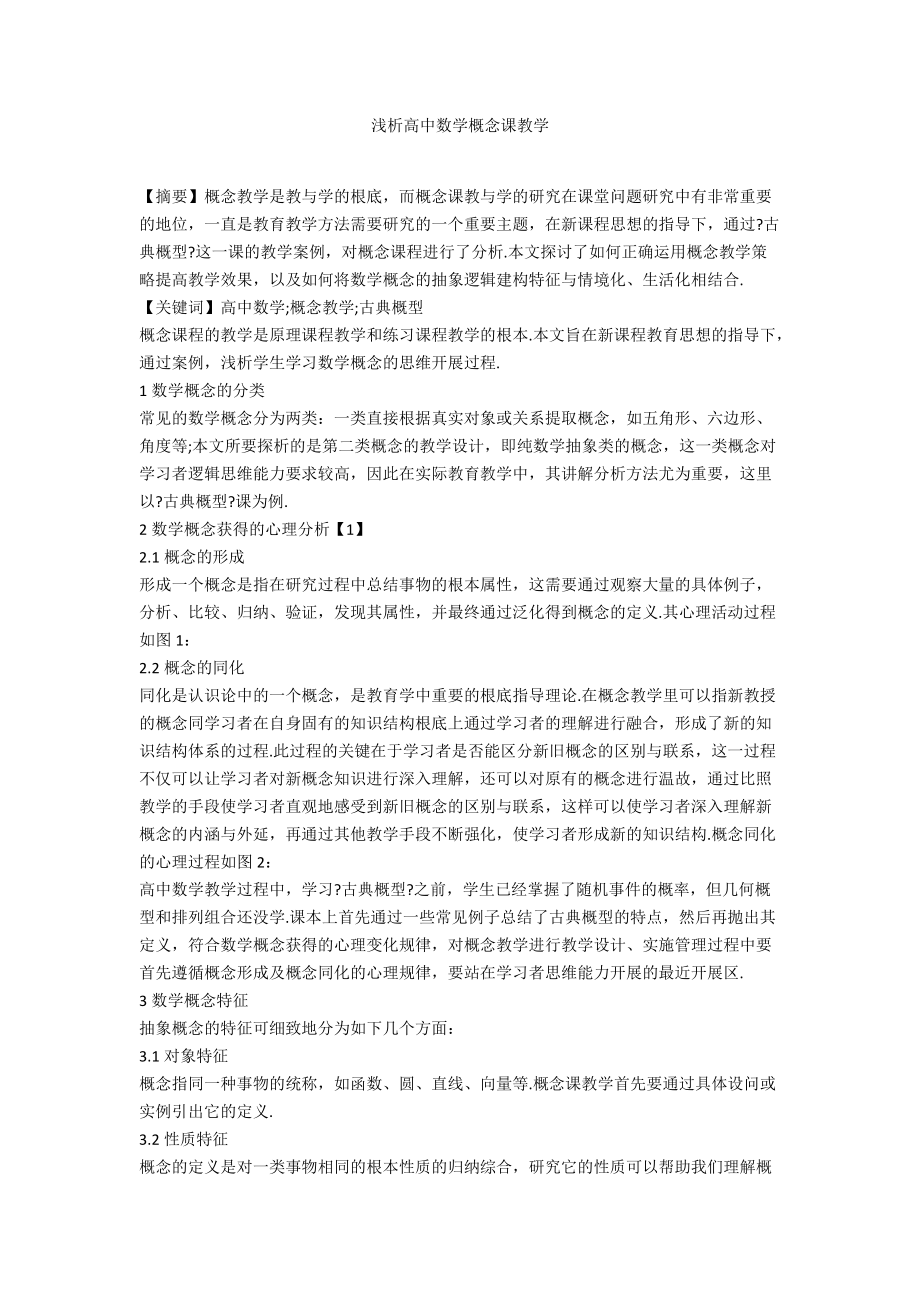 浅析高中数学概念课教学

【摘要】概念教学是教与学的根底，而概念课教与学的研究在课堂问题研究中有非常重要的地位，一直是教育教学方法需要研究的一个重要主题，在新课程思想的指导下，通过?古典概型?这一课的教学案例，对概念课程进行了分析.本文探讨了如何正确运用概念教学策略提高教学效果，以及如何将数学概念的抽象逻辑建构特征与情境化、生活化相结合.
【关键词】高中数学;概念教学;古典概型
概念课程的教学是原理课程教学和练习课程教学的根本.本文旨在新课程教育思想的指导下，通过案例，浅析学生学习数学概念的思维开展过程.
1 数学概念的分类
常见的数学概念分为两类：一类直接根据真实对象或关系提取概念，如五角形、六边形、角度等;本文所要探析的是第二类概念的教学设计，即纯数学抽象类的概念，这一类概念对学习者逻辑思维能力要求较高，因此在实际教育教学中，其讲解分析方法尤为重要，这里以?古典概型?课为例.
2 数学概念获得的心理分析【1】
2.1 概念的形成
形成一个概念是指在研究过程中总结事物的根本属性，这需要通过观察大量的具体例子，分析、比较、归纳、验证，发现其属性，并最终通过泛化得到概念的定义.其心理活动过程如图 1：
2.2 概念的同化
同化是认识论中的一个概念，是教育学中重要的根底指导理论.在概念教学里可以指新教授的概念同学习者在自身固有的知识结构根底上通过学习者的理解进行融合，形成了新的知识结构体系的过程.此过程的关键在于学习者是否能区分新旧概念的区别与联系，这一过程不仅可以让学习者对新概念知识进行深入理解，还可以对原有的概念进行温故，通过比照教学的手段使学习者直观地感受到新旧概念的区别与联系，这样可以使学习者深入理解新概念的内涵与外延，再通过其他教学手段不断强化，使学习者形成新的知识结构.概念同化的心理过程如图 2：
高中数学教学过程中，学习?古典概型?之前，学生已经掌握了随机事件的概率，但几何概型和排列组合还没学.课本上首先通过一些常见例子总结了古典概型的特点，然后再抛出其定义，符合数学概念获得的心理变化规律，对概念教学进行教学设计、实施管理过程中要首先遵循概念形成及概念同化的心理规律，要站在学习者思维能力开展的最近开展区.
3 数学概念特征
抽象概念的特征可细致地分为如下几个方面：
3.1 对象特征
概念指同一种事物的统称，如函数、圆、直线、向量等.概念课教学首先要通过具体设问或实例引出它的定义.
3.2 性质特征
概念的定义是对一类事物相同的根本性质的归纳综合，研究它的性质可以帮助我们理解概